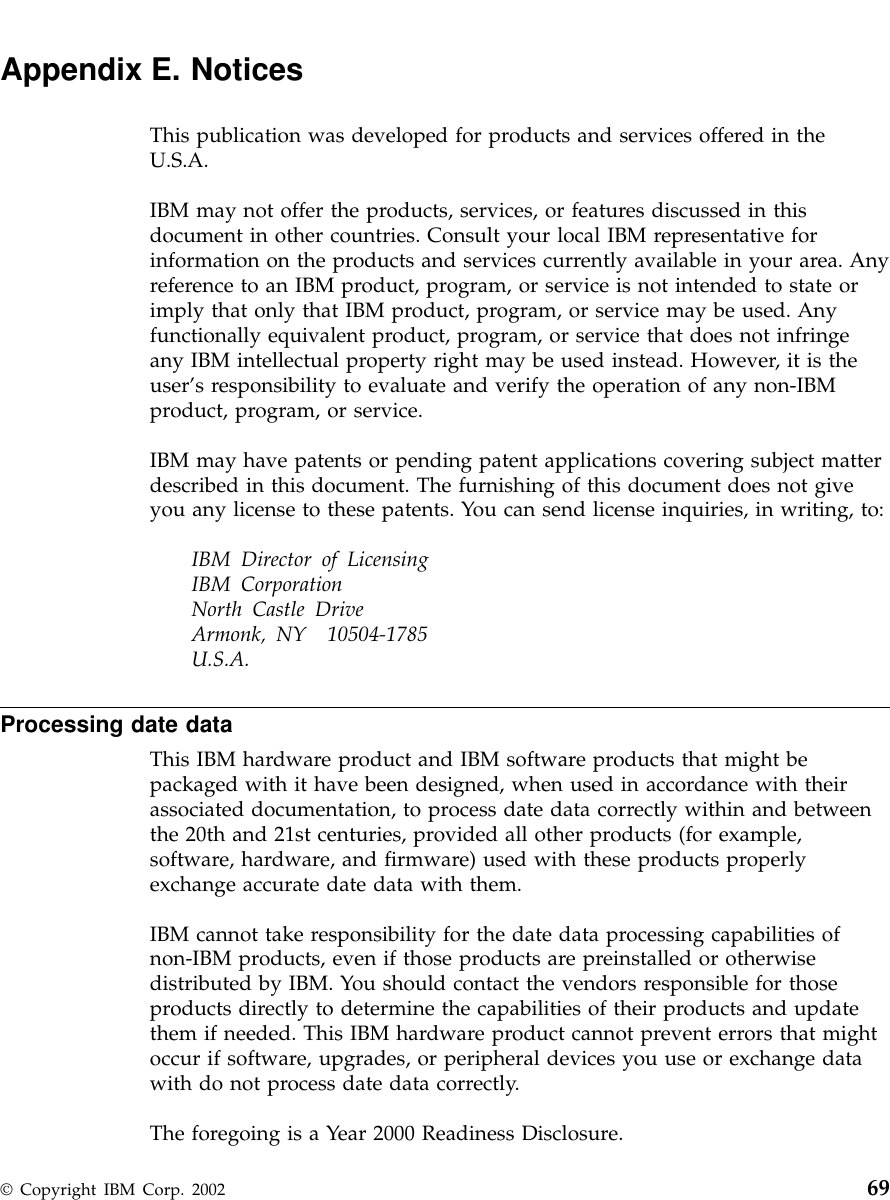 Appendix E. Notices

This publication was developed for products and services offered in the U.S.A.

IBM may not offer the products, services, or features discussed in this document in other countries. Consult your local IBM representative for information on the products and services currently available in your area. Any reference to an IBM product, program, or service is not intended to state or imply that only that IBM product, program, or service may be used. Any functionally equivalent product, program, or service that does not infringe any IBM intellectual property right may be used instead. However, it is the user's responsibility to evaluate and verify the operation of any non-IBM product, program, or service.

IBM may have patents or pending patent applications covering subject matter described in this document. The furnishing of this document does not give you any license to these patents. You can send license inquiries, in writing, to:

IBM Director of Licensing
IBM Corporation
North Castle Drive
Armonk, NY 10504-1785
U.S.A.

Processing date data

This IBM hardware product and IBM software products that might be packaged with it have been designed, when used in accordance with their associated documentation, to process date data correctly within and between the 20th and 21st centuries, provided all other products (for example, software, hardware, and firmware) used with these products properly exchange accurate date data with them.

IBM cannot take responsibility for the date data processing capabilities of non-IBM products, even if those products are preinstalled or otherwise distributed by IBM. You should contact the vendors responsible for those products directly to determine the capabilities of their products and update them if needed. This IBM hardware product cannot prevent errors that might occur if software, upgrades, or peripheral devices you use or exchange data with do not process date data correctly.

The foregoing is a Year 2000 Readiness Disclosure.

© Copyright IBM Corp. 2002 69